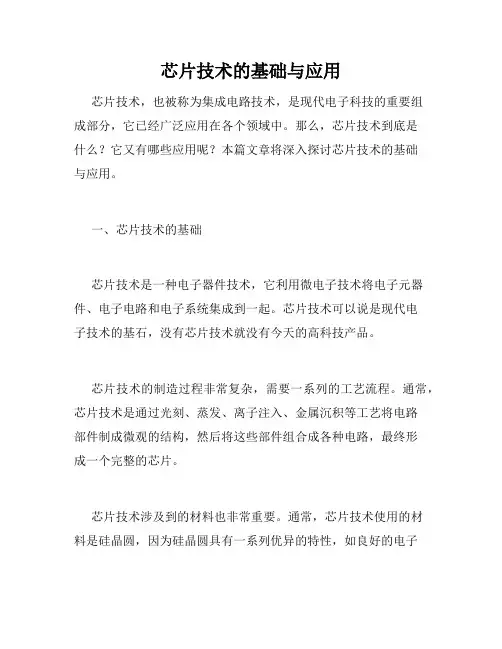 芯片技术的基础与应用

芯片技术，也被称为集成电路技术，是现代电子科技的重要组成部分，它已经广泛应用在各个领域中。那么，芯片技术到底是什么？它又有哪些应用呢？本篇文章将深入探讨芯片技术的基础与应用。

一、芯片技术的基础

芯片技术是一种电子器件技术，它利用微电子技术将电子元器件、电子电路和电子系统集成到一起。芯片技术可以说是现代电子技术的基石，没有芯片技术就没有今天的高科技产品。

芯片技术的制造过程非常复杂，需要一系列的工艺流程。通常，芯片技术是通过光刻、蒸发、离子注入、金属沉积等工艺将电路部件制成微观的结构，然后将这些部件组合成各种电路，最终形成一个完整的芯片。

芯片技术涉及到的材料也非常重要。通常，芯片技术使用的材料是硅晶圆，因为硅晶圆具有一系列优异的特性，如良好的电子